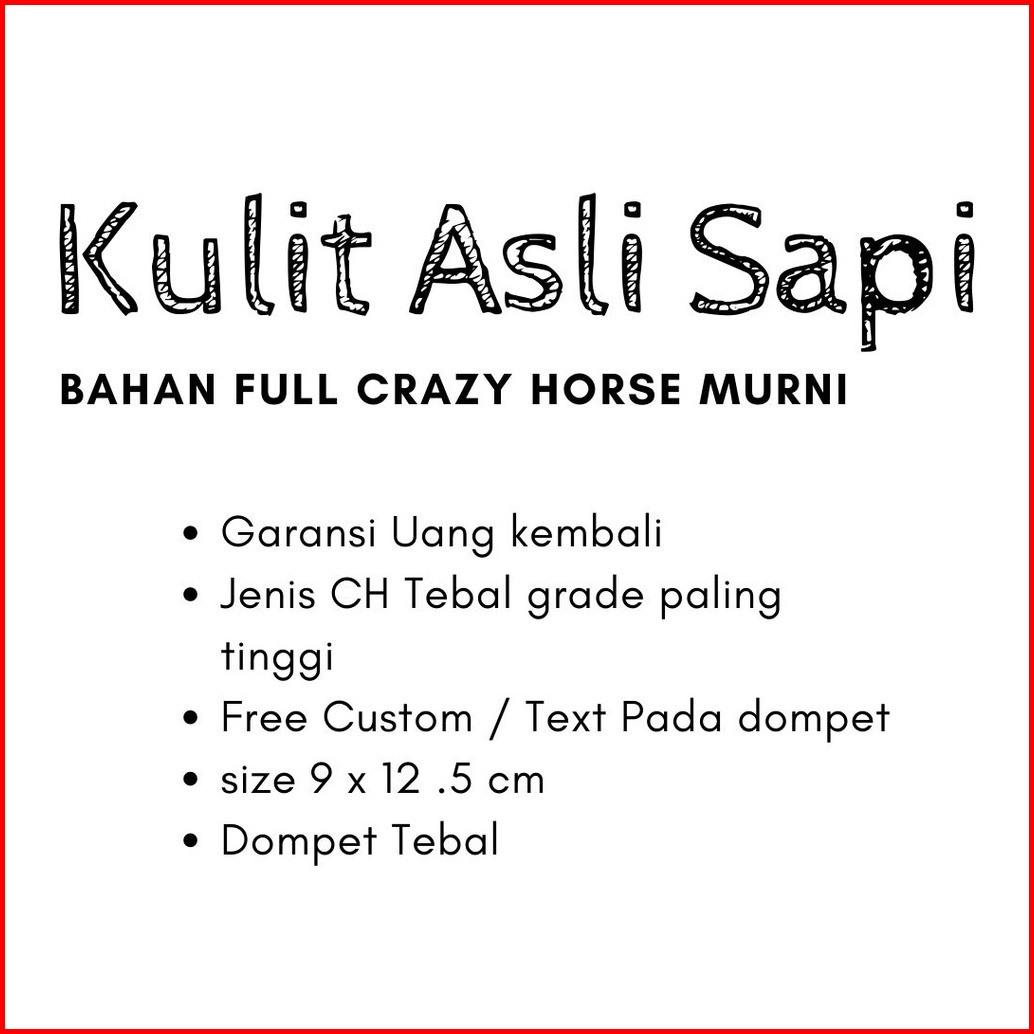 Kulit Asli Sapi

BAHAN FULL CRAZY HORSE MURNI

• Garansi Uang kembali
• Jenis CH Tebal grade paling tinggi
• Free Custom / Text Pada dompet
• size 9 x 12 .5 cm
• Dompet Tebal